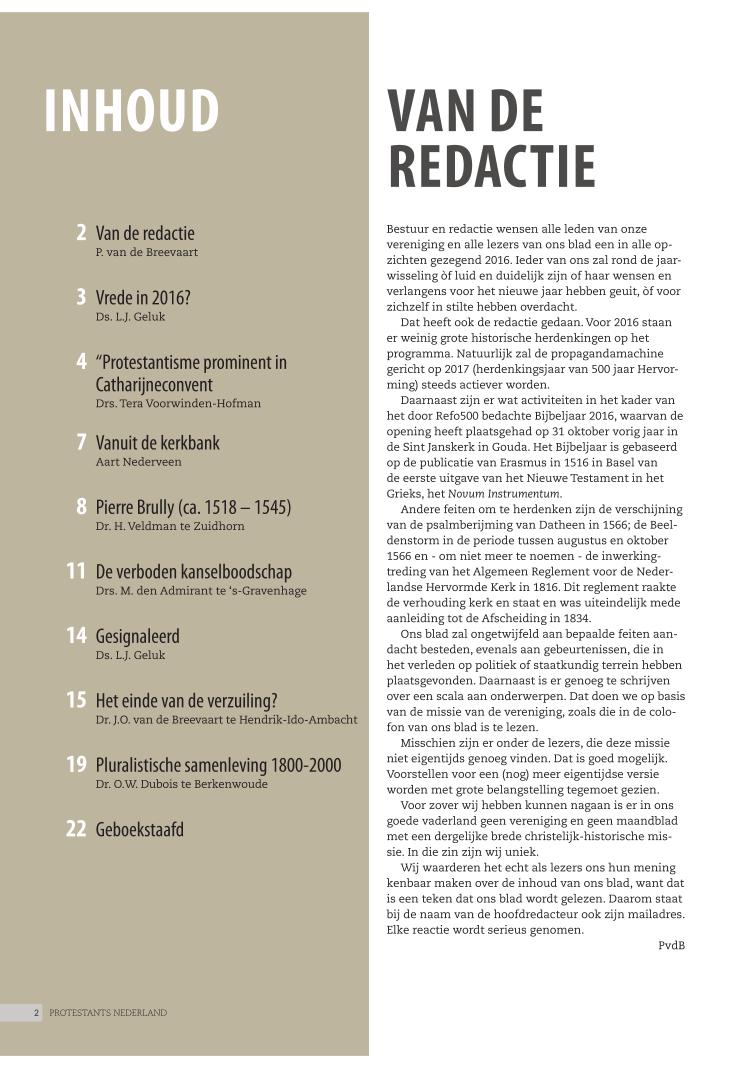 INHOUD

2 Van de redactie
P. van de Breevaart

3 Vrede in 2016?
Ds. L.J. Geluk

4 "Protestantisme prominent in Catharijneconvent
Drs. Tera Voorwinden-Hofman

7 Vanuit de kerkbank
Aart Nederveen

8 Pierre Brully (ca. 1518 – 1545)
Dr. H. Veldman te Zuidhorn

11 De verboden kanselboodschap
Drs. M. den Admirant te 's-Gravenhage

14 Gesignaleerd
Ds. L.J. Geluk

15 Het einde van de verzuiling?
Dr. J.O. van de Breevaart te Hendrik-Ido-Ambacht

19 Pluralistische samenleving 1800-2000
Dr. O.W. Dubois te Berkenwoude

22 Geboekstaafd

2 PROTESTANTS NEDERLAND

VAN DE REDACTIE

Bestuur en redactie wensen alle leden van onze vereniging en alle lezers van ons blad een in alle opzichten gezegend 2016. Ieder van ons zal rond de jaarwisseling òf luid en duidelijk zijn of haar wensen en verlangens voor het nieuwe jaar hebben geuit, òf voor zichzelf in stilte hebben overdacht.

Dat heeft ook de redactie gedaan. Voor 2016 staan er weinig grote historische herdenkingen op het programma. Natuurlijk zal de propagandamachine gericht op 2017 (herdenkingsjaar van 500 jaar Hervorming) steeds actiever worden.

Daarnaast zijn er wat activiteiten in het kader van het door Refo500 bedachte Bijbeljaar 2016, waarvan de opening heeft plaatsgehad op 31 oktober vorig jaar in de Sint Janskerk in Gouda. Het Bijbeljaar is gebaseerd op de publicatie van Erasmus in 1516 in Basel van de eerste uitgave van het Nieuwe Testament in het Grieks, het Novum Instrumentum.

Andere feiten om te herdenken zijn de verschijning van de psalmberijming van Datheen in 1566; de Beeldenstorm in de periode tussen augustus en oktober 1566 en - om niet meer te noemen - de inwerkingtreding van het Algemeen Reglement voor de Nederlandse Hervormde Kerk in 1816. Dit reglement raakte de verhouding kerk en staat en was uiteindelijk mede aanleiding tot de Afscheiding in 1834.

Ons blad zal ongetwijfeld aan bepaalde feiten aandacht besteden, evenals aan gebeurtenissen, die in het verleden op politiek of staatkundig terrein hebben plaatsgevonden. Daarnaast is er genoeg te schrijven over een scala aan onderwerpen. Dat doen we op basis van de missie van de vereniging, zoals die in de colofon van ons blad is te lezen.

Misschien zijn er onder de lezers, die deze missie niet eigentijds genoeg vinden. Dat is goed mogelijk. Voorstellen voor een (nog) meer eigentijdse versie worden met grote belangstelling tegemoet gezien.

Voor zover wij hebben kunnen nagaan is er in ons goede vaderland geen vereniging en geen maandblad met een dergelijke brede christelijk-historische missie. In die zin zijn wij uniek.

Wij waarderen het echt als lezers ons hun mening kenbaar maken over de inhoud van ons blad, want dat is een teken dat ons blad wordt gelezen. Daarom staat bij de naam van de hoofdredacteur ook zijn mailadres. Elke reactie wordt serieus genomen.

PvdB